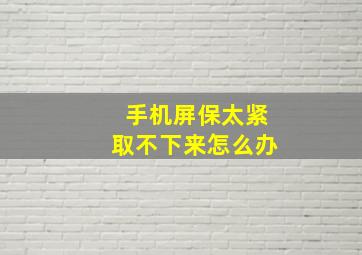 手机屏保太紧
取不下来怎么办